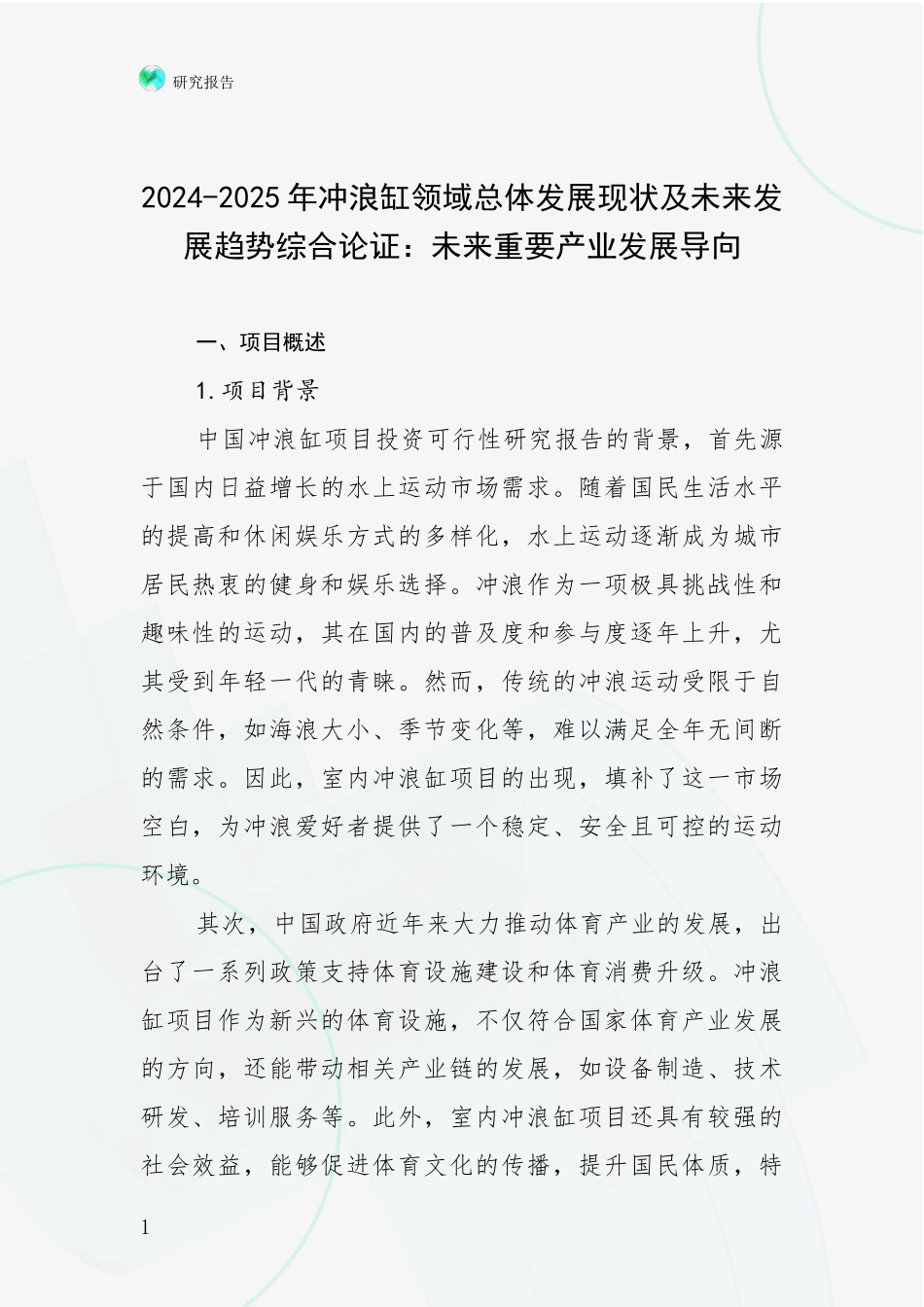 研究报告

2024-2025年冲浪缸领域总体发展现状及未来发展趋势综合论证：未来重要产业发展导向

一、项目概述

1.项目背景

中国冲浪缸项目投资可行性研究报告的背景，首先源于国内日益增长的水上运动市场需求。随着国民生活水平的提高和休闲娱乐方式的多样化，水上运动逐渐成为城市居民热衷的健身和娱乐选择。冲浪作为一项极具挑战性和趣味性的运动，其在国内的普及度和参与度逐年上升，尤其受到年轻一代的青睐。然而，传统的冲浪运动受限于自然条件，如海浪大小、季节变化等，难以满足全年无间断的需求。因此，室内冲浪缸项目的出现，填补了这一市场空白，为冲浪爱好者提供了一个稳定、安全且可控的运动环境。

其次，中国政府近年来大力推动体育产业的发展，出台了一系列政策支持体育设施建设和体育消费升级。冲浪缸项目作为新兴的体育设施，不仅符合国家体育产业发展的方向，还能带动相关产业链的发展，如设备制造、技术研发、培训服务等。此外，室内冲浪缸项目还具有较强的社会效益，能够促进体育文化的传播，提升国民体质，特

1